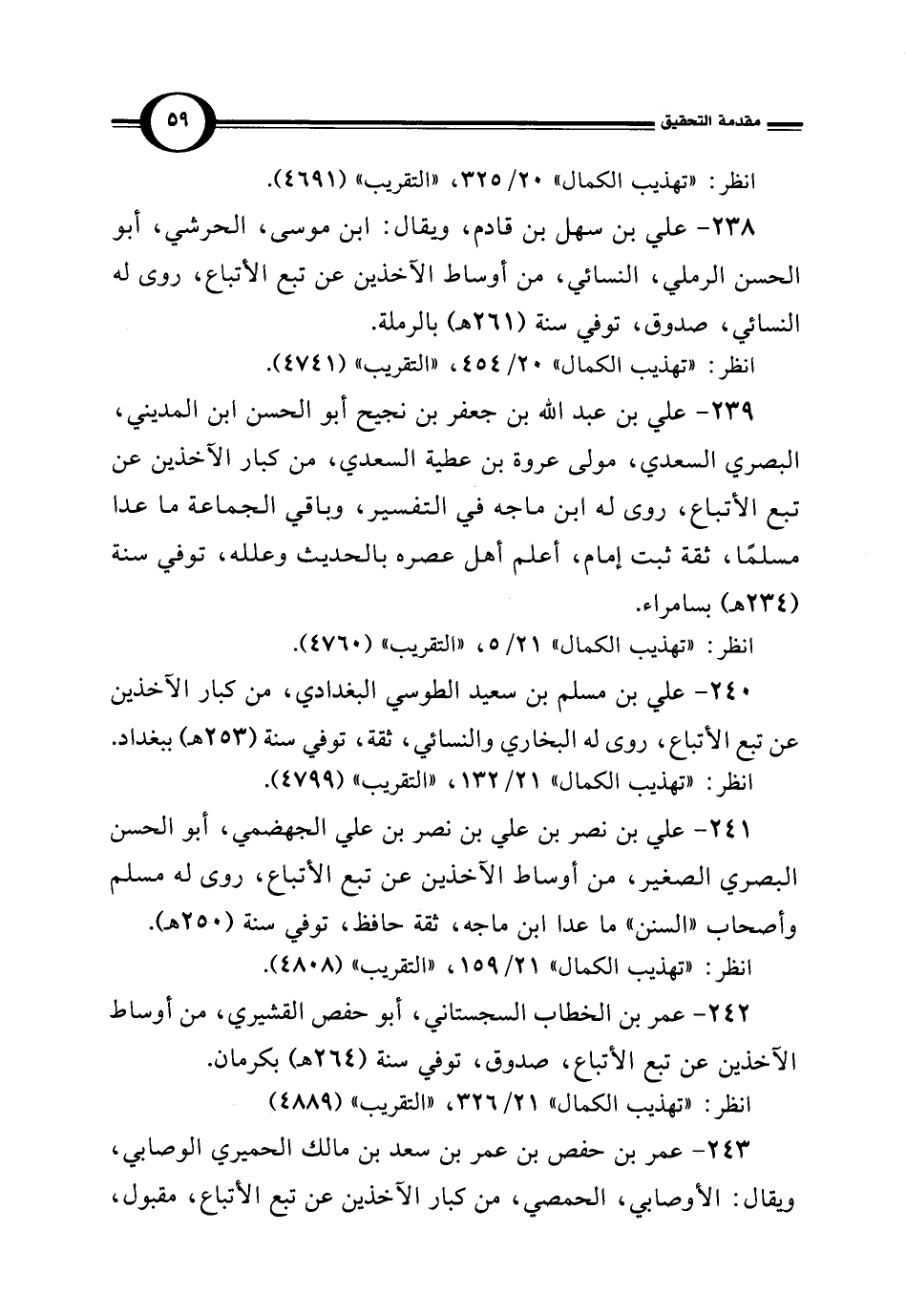 مقدمة التحقيق

٥٩

انظر: «تهذيب الكمال» ٢٠/ ٣٢٥، «التقريب» (٤٦٩١).

٢٣٨- علي بن سهل بن قادم، ويقال: ابن موسى، الحرشي، أبو الحسن الرملي، النسائي، من أوساط الآخذين عن تبع الأتباع، روى له النسائي، صدوق، توفي سنة (٢٦١هـ) بالرملة.

انظر: «تهذيب الكمال» ٢٠/ ٤٥٤، «التقريب» (٤٧٤١).

٢٣٩- علي بن عبد الله بن جعفر بن نجيح أبو الحسن ابن المديني، البصري السعدي، مولى عروة بن عطية السعدي، من كبار الآخذين عن تبع الأتباع، روى له ابن ماجه في التفسير، وباقي الجماعة ما عدا مسلمًا، ثقة ثبت إمام، أعلم أهل عصره بالحديث وعلله، توفي سنة (٢٣٤هـ) بسامراء.

انظر: «تهذيب الكمال» ٢١/ ٥، «التقريب» (٤٧٦٠).

٢٤٠- علي بن مسلم بن سعيد الطوسي البغدادي، من كبار الآخذين عن تبع الأتباع، روى له البخاري والنسائي، ثقة، توفي سنة (٢٥٣هـ) ببغداد.

انظر: «تهذيب الكمال» ٢١/ ١٣٢، «التقريب» (٤٧٩٩).

٢٤١- علي بن نصر بن علي بن نصر بن علي الجهضمي، أبو الحسن البصري الصغير، من أوساط الآخذين عن تبع الأتباع، روى له مسلم وأصحاب «السنن» ما عدا ابن ماجه، ثقة حافظ، توفي سنة (٢٥٠هـ).

انظر: «تهذيب الكمال» ٢١/ ١٥٩، «التقريب» (٤٨٠٨).

٢٤٢- عمر بن الخطاب السجستاني، أبو حفص القشيري، من أوساط الآخذين عن تبع الأتباع، صدوق، توفي سنة (٢٦٤هـ) بكرمان.

انظر: «تهذيب الكمال» ٢١/ ٣٢٦، «التقريب» (٤٨٨٩)

٢٤٣- عمر بن حفص بن عمر بن سعد بن مالك الحميري الوصابي، ويقال: الأوصابي، الحمصي، من كبار الآخذين عن تبع الأتباع، مقبول،